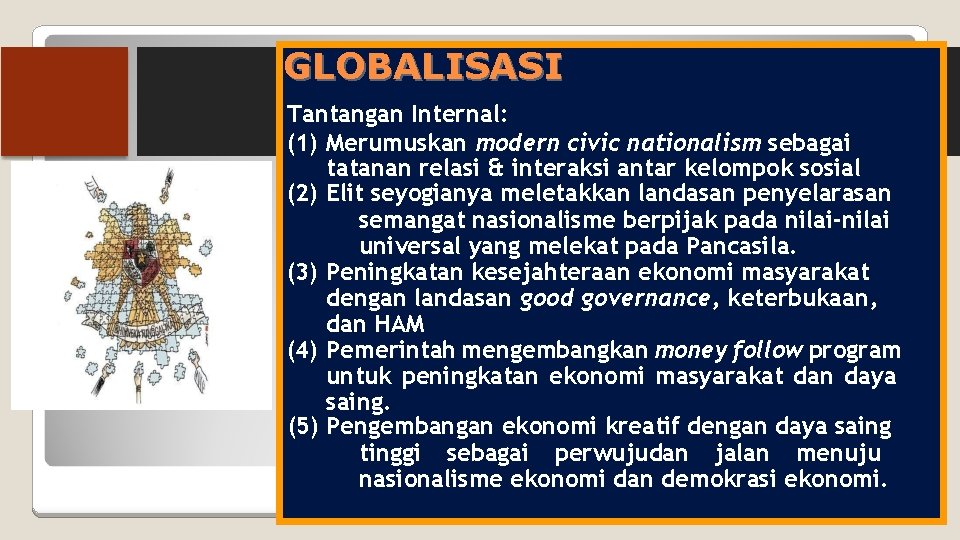 GLOBALISASI

Tantangan Internal:
(1) Merumuskan modern civic nationalism sebagai tatanan relasi & interaksi antar kelompok sosial
(2) Elit seyogianya meletakkan landasan penyelarasan semangat nasionalisme berpijak pada nilai-nilai universal yang melekat pada Pancasila.
(3) Peningkatan kesejahteraan ekonomi masyarakat dengan landasan good governance, keterbukaan, dan HAM
(4) Pemerintah mengembangkan money follow program untuk peningkatan ekonomi masyarakat dan daya saing.
(5) Pengembangan ekonomi kreatif dengan daya saing tinggi sebagai perwujudan jalan menuju nasionalisme ekonomi dan demokrasi ekonomi.